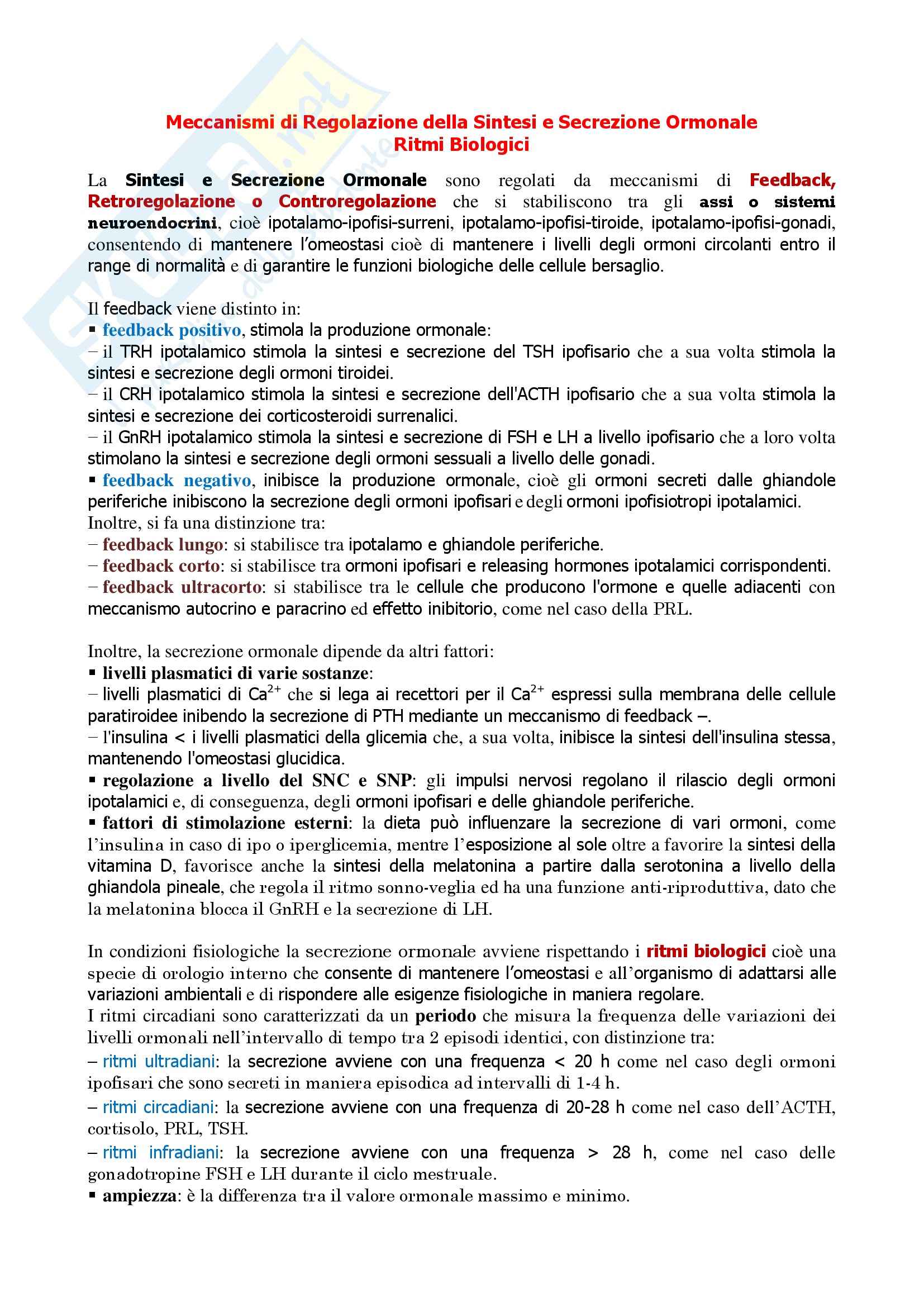 Meccanismi di Regolazione della Sintesi e Secrezione Ormonale
Ritmi Biologici

La Sintesi e Secrezione Ormonale sono regolati da meccanismi di Feedback, Retroregolazione o Controregolazione che si stabiliscono tra gli assi o sistemi neuroendocrini, cioè ipotalamo-ipofisi-surreni, ipotalamo-ipofisi-tiroide, ipotalamo-ipofisi-gonadi, consentendo di mantenere l'omeostasi cioè di mantenere i livelli degli ormoni circolanti entro il range di normalità e di garantire le funzioni biologiche delle cellule bersaglio.

Il feedback viene distinto in:
▪ feedback positivo, stimola la produzione ormonale:
– il TRH ipotalamico stimola la sintesi e secrezione del TSH ipofisario che a sua volta stimola la sintesi e secrezione degli ormoni tiroidei.
– il CRH ipotalamico stimola la sintesi e secrezione dell'ACTH ipofisario che a sua volta stimola la sintesi e secrezione dei corticosteroidi surrenalici.
– il GnRH ipotalamico stimola la sintesi e secrezione di FSH e LH a livello ipofisario che a loro volta stimolano la sintesi e secrezione degli ormoni sessuali a livello delle gonadi.
▪ feedback negativo, inibisce la produzione ormonale, cioè gli ormoni secreti dalle ghiandole periferiche inibiscono la secrezione degli ormoni ipofisari e degli ormoni ipofisiotropi ipotalamici.
Inoltre, si fa una distinzione tra:
– feedback lungo: si stabilisce tra ipotalamo e ghiandole periferiche.
– feedback corto: si stabilisce tra ormoni ipofisari e releasing hormones ipotalamici corrispondenti.
– feedback ultracorto: si stabilisce tra le cellule che producono l'ormone e quelle adiacenti con meccanismo autocrino e paracrino ed effetto inibitorio, come nel caso della PRL.

Inoltre, la secrezione ormonale dipende da altri fattori:
▪ livelli plasmatici di varie sostanze:
– livelli plasmatici di $Ca^{2+}$ che si lega ai recettori per il $Ca^{2+}$ espressi sulla membrana delle cellule paratiroidee inibendo la secrezione di PTH mediante un meccanismo di feedback –.
– l'insulina < i livelli plasmatici della glicemia che, a sua volta, inibisce la sintesi dell'insulina stessa, mantenendo l'omeostasi glucidica.
▪ regolazione a livello del SNC e SNP: gli impulsi nervosi regolano il rilascio degli ormoni ipotalamici e, di conseguenza, degli ormoni ipofisari e delle ghiandole periferiche.
▪ fattori di stimolazione esterni: la dieta può influenzare la secrezione di vari ormoni, come l'insulina in caso di ipo o iperglicemia, mentre l'esposizione al sole oltre a favorire la sintesi della vitamina D, favorisce anche la sintesi della melatonina a partire dalla serotonina a livello della ghiandola pineale, che regola il ritmo sonno-veglia ed ha una funzione anti-riproduttiva, dato che la melatonina blocca il GnRH e la secrezione di LH.

In condizioni fisiologiche la secrezione ormonale avviene rispettando i ritmi biologici cioè una specie di orologio interno che consente di mantenere l'omeostasi e all'organismo di adattarsi alle variazioni ambientali e di rispondere alle esigenze fisiologiche in maniera regolare.
I ritmi circadiani sono caratterizzati da un periodo che misura la frequenza delle variazioni dei livelli ormonali nell'intervallo di tempo tra 2 episodi identici, con distinzione tra:
– ritmi ultradiani: la secrezione avviene con una frequenza < 20 h come nel caso degli ormoni ipofisari che sono secreti in maniera episodica ad intervalli di 1-4 h.
– ritmi circadiani: la secrezione avviene con una frequenza di 20-28 h come nel caso dell'ACTH, cortisolo, PRL, TSH.
– ritmi infradiani: la secrezione avviene con una frequenza > 28 h, come nel caso delle gonadotropine FSH e LH durante il ciclo mestruale.
▪ ampiezza: è la differenza tra il valore ormonale massimo e minimo.